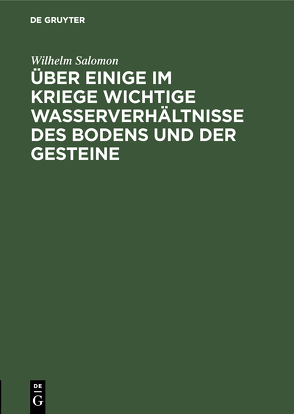 DE GRUYTER

Wilhelm Salomon

ÜBER EINIGE IM KRIEGE WICHTIGE WASSERVERHÄLTNISSE DES BODENS UND DER GESTEINE

DE
G